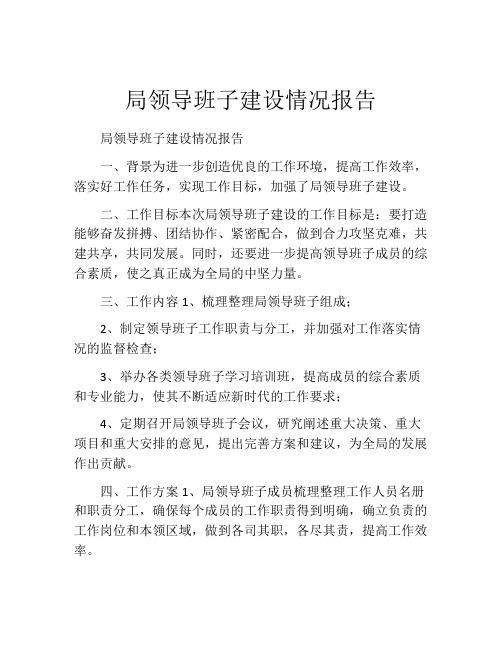 局领导班子建设情况报告

局领导班子建设情况报告

一、背景为进一步创造优良的工作环境，提高工作效率，落实好工作任务，实现工作目标，加强了局领导班子建设。

二、工作目标本次局领导班子建设的工作目标是：要打造能够奋发拼搏、团结协作、紧密配合，做到合力攻坚克难，共建共享，共同发展。同时，还要进一步提高领导班子成员的综合素质，使之真正成为全局的中坚力量。

三、工作内容 1、梳理整理局领导班子组成；

2、制定领导班子工作职责与分工，并加强对工作落实情况的监督检查；

3、举办各类领导班子学习培训班，提高成员的综合素质和专业能力，使其不断适应新时代的工作要求；

4、定期召开局领导班子会议，研究阐述重大决策、重大项目和重大安排的意见，提出完善方案和建议，为全局的发展作出贡献。

四、工作方案 1、局领导班子成员梳理整理工作人员名册和职责分工，确保每个成员的工作职责得到明确，确立负责的工作岗位和本领区域，做到各司其职，各尽其责，提高工作效率。